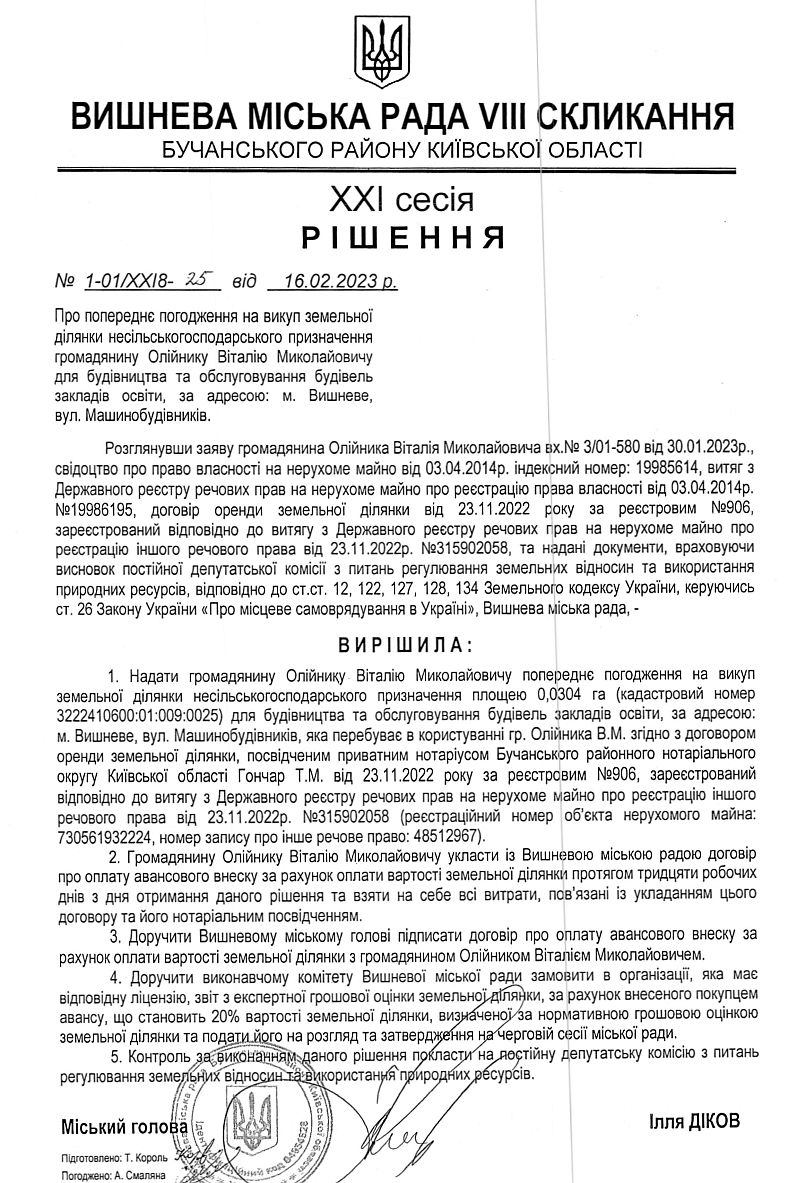 ВИШНЕВА МІСЬКА РАДА VIII СКЛИКАННЯ
БУЧАНСЬКОГО РАЙОНУ КИЇВСЬКОЇ ОБЛАСТІ

XXI сесія
РІШЕННЯ

№ 1-01/XXI8- 25 від 16.02.2023 р.

Про попереднє погодження на викуп земельної ділянки несільськогосподарського призначення громадянину Олійнику Віталію Миколайовичу для будівництва та обслуговування будівель закладів освіти, за адресою: м. Вишневе, вул. Машинобудівників.

Розглянувши заяву громадянина Олійника Віталія Миколайовича вх.№ 3/01-580 від 30.01.2023р., свідоцтво про право власності на нерухоме майно від 03.04.2014р. індексний номер: 19985614, витяг з Державного реєстру речових прав на нерухоме майно про реєстрацію права власності від 03.04.2014р. №19986195, договір оренди земельної ділянки від 23.11.2022 року за реєстровим №906, зареєстрований відповідно до витягу з Державного реєстру речових прав на нерухоме майно про реєстрацію іншого речового права від 23.11.2022р. №315902058, та надані документи, враховуючи висновок постійної депутатської комісії з питань регулювання земельних відносин та використання природних ресурсів, відповідно до ст.ст. 12, 122, 127, 128, 134 Земельного кодексу України, керуючись ст. 26 Закону України «Про місцеве самоврядування в Україні», Вишнева міська рада, -

ВИРІШИЛА:

1. Надати громадянину Олійнику Віталію Миколайовичу попереднє погодження на викуп земельної ділянки несільськогосподарського призначення площею 0,0304 га (кадастровий номер 3222410600:01:009:0025) для будівництва та обслуговування будівель закладів освіти, за адресою: м. Вишневе, вул. Машинобудівників, яка перебуває в користуванні гр. Олійника В.М. згідно з договором оренди земельної ділянки, посвідченим приватним нотаріусом Бучанського районного нотаріального округу Київської області Гончар Т.М. від 23.11.2022 року за реєстровим №906, зареєстрований відповідно до витягу з Державного реєстру речових прав на нерухоме майно про реєстрацію іншого речового права від 23.11.2022р. №315902058 (реєстраційний номер об'єкта нерухомого майна: 730561932224, номер запису про інше речове право: 48512967).

2. Громадянину Олійнику Віталію Миколайовичу укласти із Вишневою міською радою договір про оплату авансового внеску за рахунок оплати вартості земельної ділянки протягом тридцяти робочих днів з дня отримання даного рішення та взяти на себе всі витрати, пов'язані із укладанням цього договору та його нотаріальним посвідченням.

3. Доручити Вишневому міському голові підписати договір про оплату авансового внеску за рахунок оплати вартості земельної ділянки з громадянином Олійником Віталієм Миколайовичем.

4. Доручити виконавчому комітету Вишневої міської ради замовити в організації, яка має відповідну ліцензію, звіт з експертної грошової оцінки земельної ділянки, за рахунок внесеного покупцем авансу, що становить 20% вартості земельної ділянки, визначеної за нормативною грошовою оцінкою земельної ділянки та подати його на розгляд та затвердження на черговій сесії міської ради.

5. Контроль за виконанням даного рішення покласти на постійну депутатську комісію з питань регулювання земельних відносин та використання природних ресурсів.

Міський голова Ілля ДІКОВ

Підготовлено: Т. Король
Погоджено: А. Смаляна